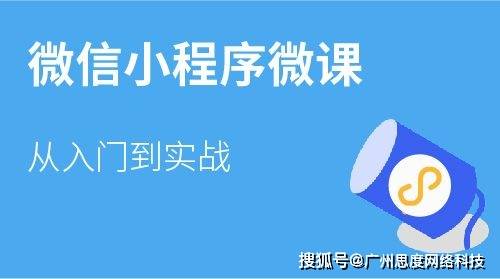 微信小程序微课

从入门到实战

搜狐号@广州思度网络科技